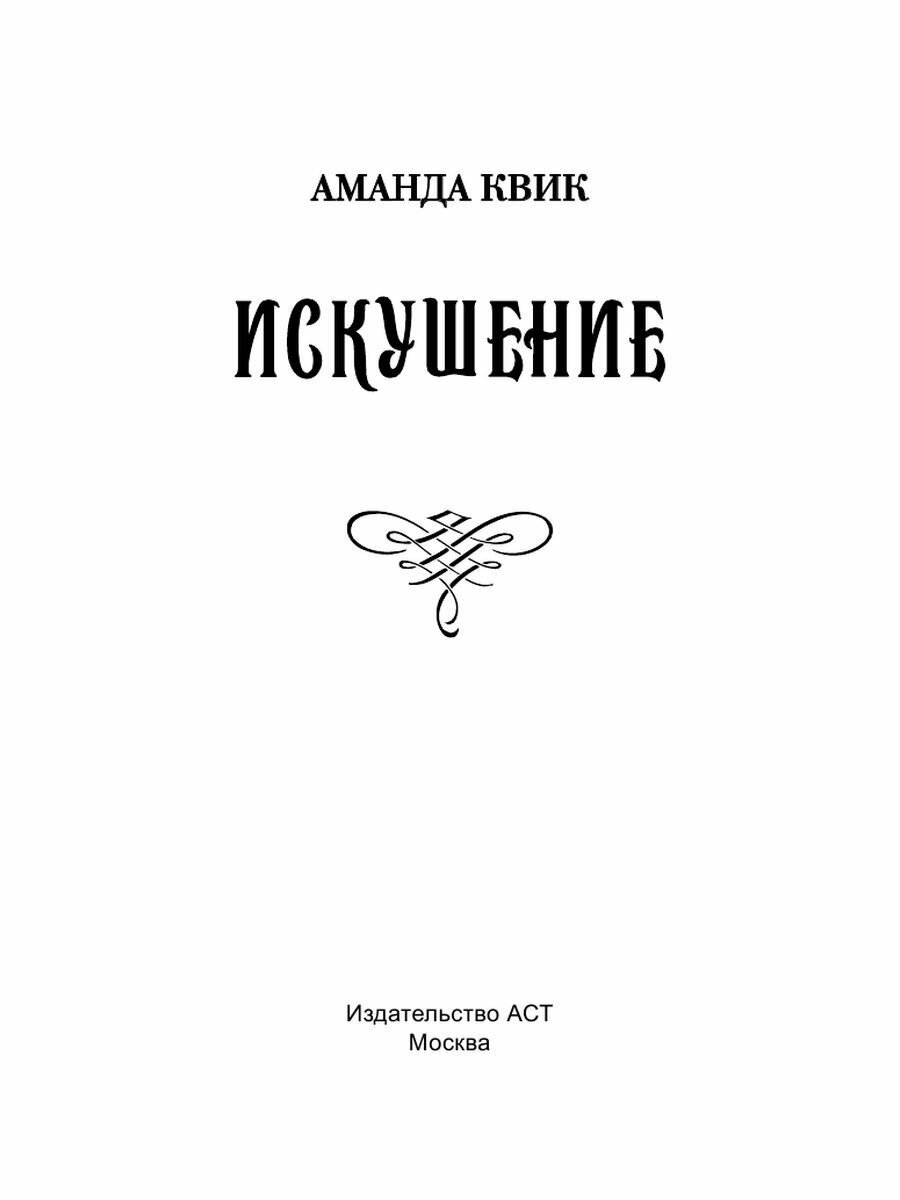 АМАНДА КВИК

ИСКУШЕНИЕ

Издательство АСТ
Москва